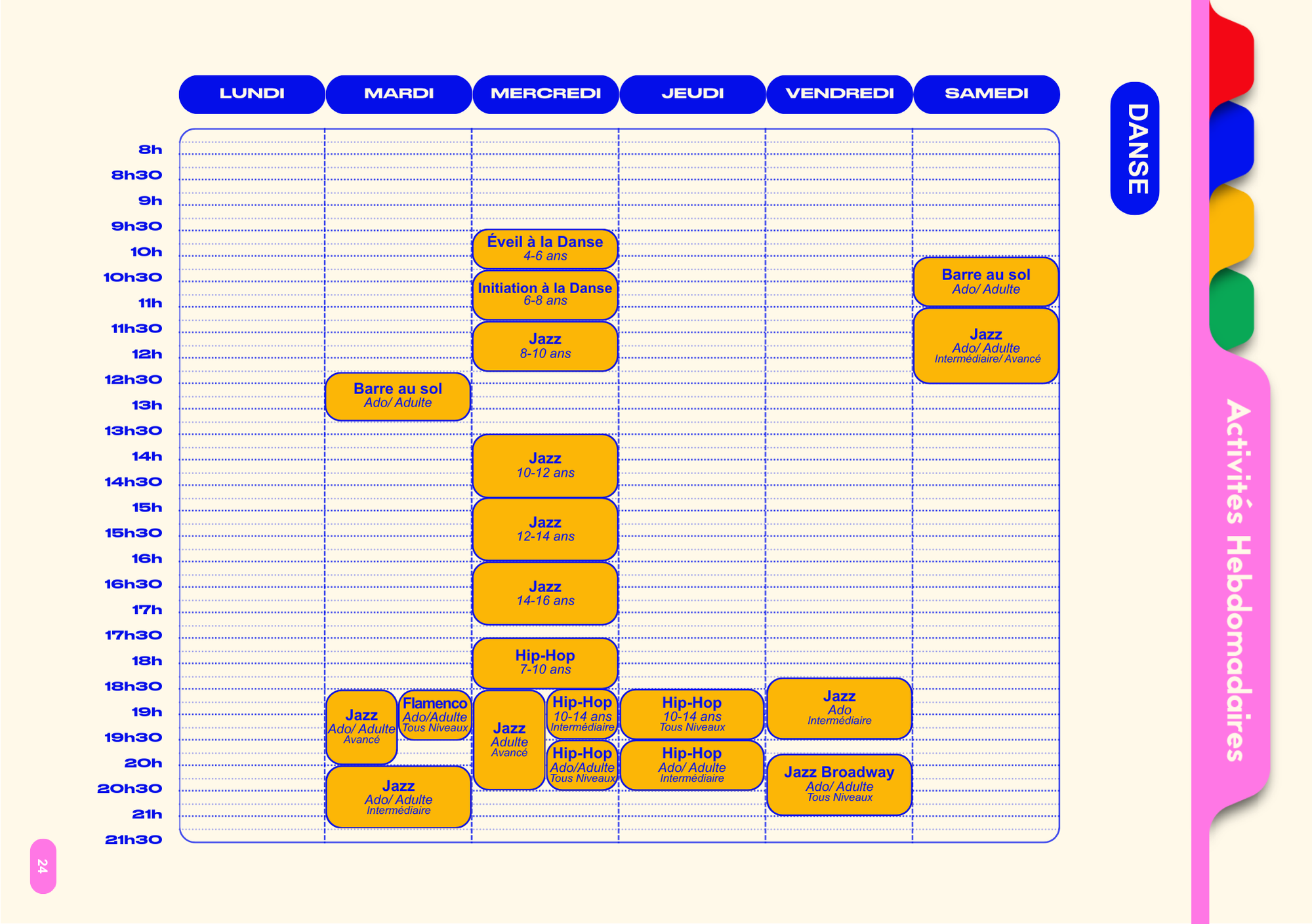 LUNDI MARDI MERCREDI JEUDI VENDREDI SAMEDI

8h
8h30
9h
9h30
10h
10h30
11h
11h30
12h
12h30
13h
13h30
14h
14h30
15h
15h30
16h
16h30
17h
17h30
18h
18h30
19h
19h30
20h
20h30
21h
21h30

Barre au sol
Ado/ Adulte

Jazz
Ado/ Adulte
Avancé

Flamenco
Ado/Adulte
Tous Niveaux

Jazz
Ado/ Adulte
Intermédiaire

Éveil à la Danse
4-6 ans

Initiation à la Danse
6-8 ans

Jazz
8-10 ans

Jazz
10-12 ans

Jazz
12-14 ans

Jazz
14-16 ans

Hip-Hop
7-10 ans

Jazz
Adulte
Avancé

Hip-Hop
10-14 ans
Intermédiaire

Hip-Hop
Ado/Adulte
Tous Niveaux

Hip-Hop
10-14 ans
Tous Niveaux

Hip-Hop
Ado/ Adulte
Intermédiaire

Jazz
Ado
Intermédiaire

Jazz Broadway
Ado/ Adulte
Tous Niveaux

Barre au sol
Ado/ Adulte

Jazz
Ado/ Adulte
Intermédiaire/ Avancé

DANSE

Activités Hebdomadaires

24